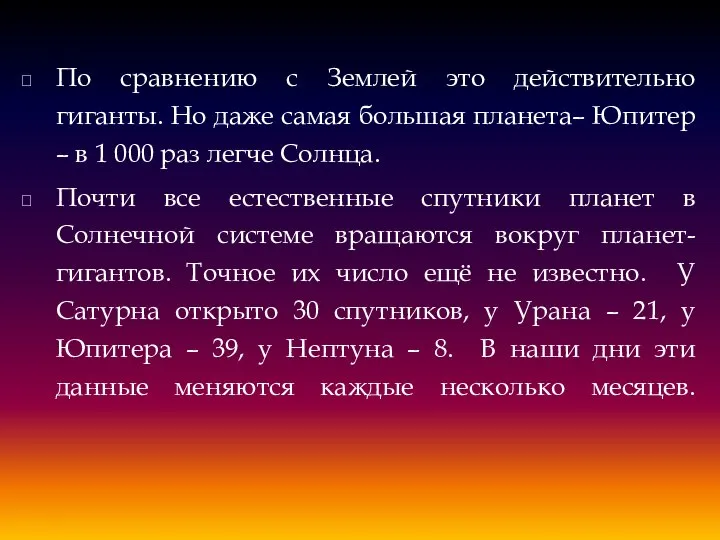 По сравнению с Землей это действительно гиганты. Но даже самая большая планета– Юпитер – в 1 000 раз легче Солнца.

Почти все естественные спутники планет в Солнечной системе вращаются вокруг планет-гигантов. Точное их число ещё не известно. У Сатурна открыто 30 спутников, у Урана – 21, у Юпитера – 39, у Нептуна – 8. В наши дни эти данные меняются каждые несколько месяцев.